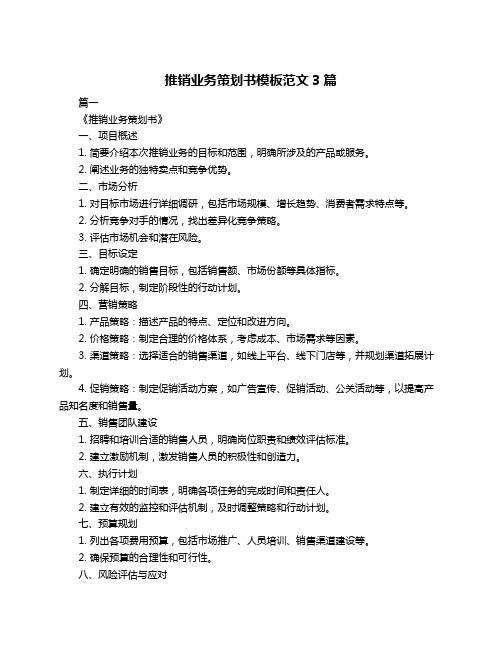 推销业务策划书模板范文 3 篇

篇一

《推销业务策划书》

一、项目概述

1. 简要介绍本次推销业务的目标和范围，明确所涉及的产品或服务。

2. 阐述业务的独特卖点和竞争优势。

二、市场分析

1. 对目标市场进行详细调研，包括市场规模、增长趋势、消费者需求特点等。

2. 分析竞争对手的情况，找出差异化竞争策略。

3. 评估市场机会和潜在风险。

三、目标设定

1. 确定明确的销售目标，包括销售额、市场份额等具体指标。

2. 分解目标，制定阶段性的行动计划。

四、营销策略

1. 产品策略：描述产品的特点、定位和改进方向。

2. 价格策略：制定合理的价格体系，考虑成本、市场需求等因素。

3. 渠道策略：选择适合的销售渠道，如线上平台、线下门店等，并规划渠道拓展计划。

4. 促销策略：制定促销活动方案，如广告宣传、促销活动、公关活动等，以提高产品知名度和销售量。

五、销售团队建设

1. 招聘和培训合适的销售人员，明确岗位职责和绩效评估标准。

2. 建立激励机制，激发销售人员的积极性和创造力。

六、执行计划

1. 制定详细的时间表，明确各项任务的完成时间和责任人。

2. 建立有效的监控和评估机制，及时调整策略和行动计划。

七、预算规划

1. 列出各项费用预算，包括市场推广、人员培训、销售渠道建设等。

2. 确保预算的合理性和可行性。

八、风险评估与应对